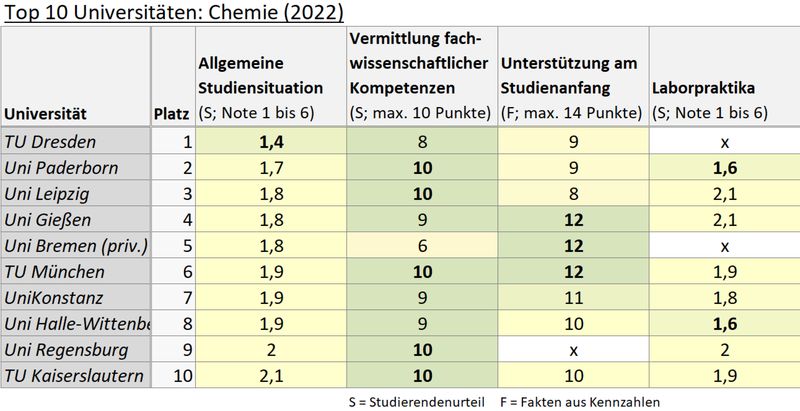 Top 10 Universitäten: Chemie (2022)

| Universität | Platz | Allgemeine Studiensituation (S; Note 1 bis 6) | Vermittlung fachwissenschaftlicher Kompetenzen (S; max. 10 Punkte) | Unterstützung am Studienanfang (F; max. 14 Punkte) | Laborpraktika (S; Note 1 bis 6) |
|---|---|---|---|---|---|
| TU Dresden | 1 | 1,4 | 8 | 9 | x |
| Uni Paderborn | 2 | 1,7 | 10 | 9 | 1,6 |
| Uni Leipzig | 3 | 1,8 | 10 | 8 | 2,1 |
| Uni Gießen | 4 | 1,8 | 9 | 12 | 2,1 |
| Uni Bremen (priv.) | 5 | 1,8 | 6 | 12 | x |
| TU München | 6 | 1,9 | 10 | 12 | 1,9 |
| UniKonstanz | 7 | 1,9 | 9 | 11 | 1,8 |
| Uni Halle-Wittenbe | 8 | 1,9 | 9 | 10 | 1,6 |
| Uni Regensburg | 9 | 2 | 10 | x | 2 |
| TU Kaiserslautern | 10 | 2,1 | 10 | 10 | 1,9 |

S = Studierendenurteil F = Fakten aus Kennzahlen